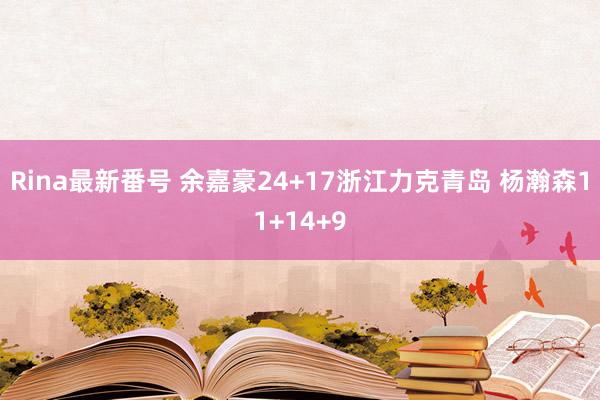 Rina最新番号 余嘉豪24+17浙江力克青岛 杨瀚森11+14+9